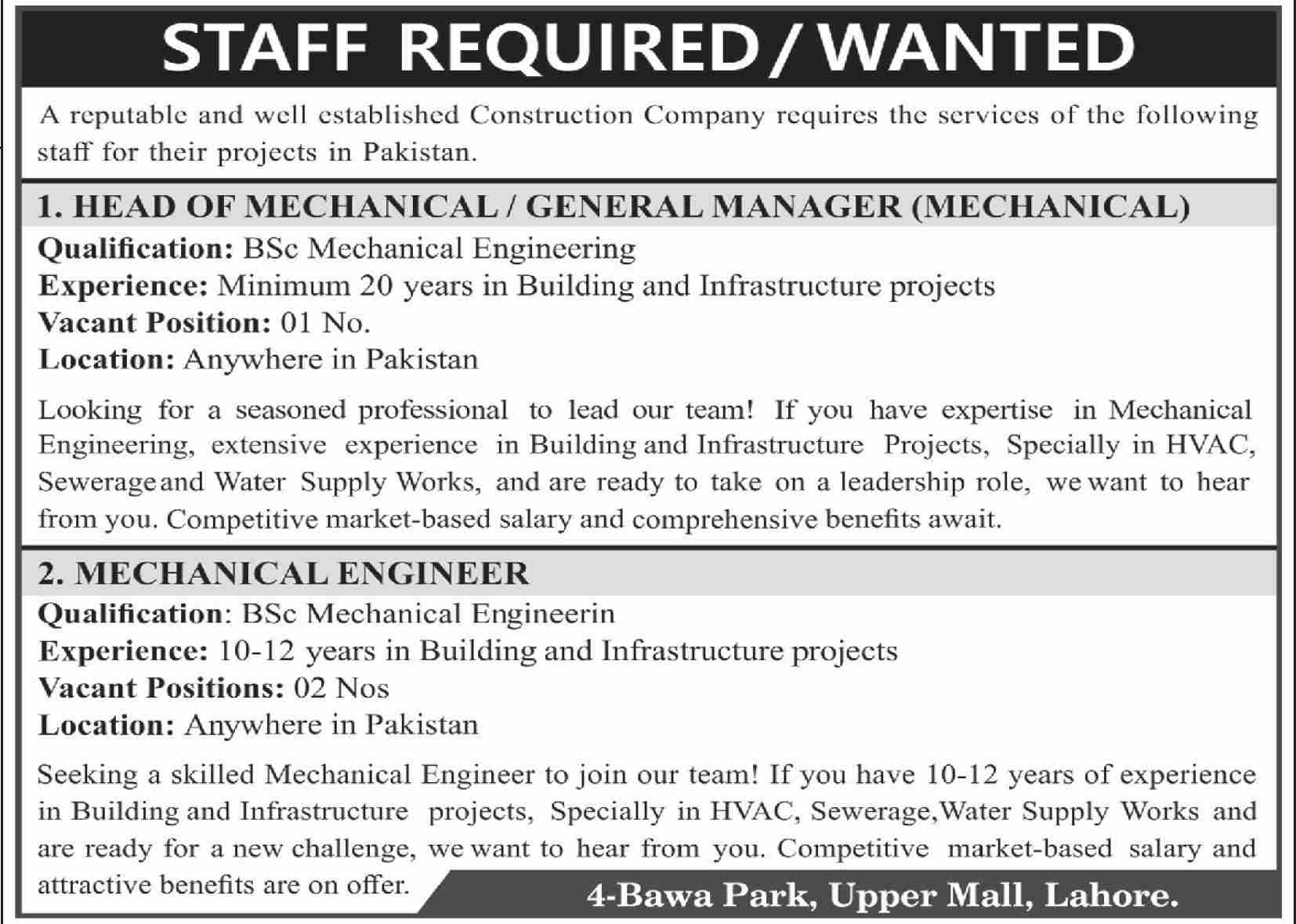 STAFF REQUIRED / WANTED

A reputable and well established Construction Company requires the services of the following staff for their projects in Pakistan.

1. HEAD OF MECHANICAL / GENERAL MANAGER (MECHANICAL)

Qualification: BSc Mechanical Engineering
Experience: Minimum 20 years in Building and Infrastructure projects
Vacant Position: 01 No.
Location: Anywhere in Pakistan

Looking for a seasoned professional to lead our team! If you have expertise in Mechanical Engineering, extensive experience in Building and Infrastructure Projects, Specially in HVAC, Sewerage and Water Supply Works, and are ready to take on a leadership role, we want to hear from you. Competitive market-based salary and comprehensive benefits await.

2. MECHANICAL ENGINEER

Qualification: BSc Mechanical Engineerin
Experience: 10-12 years in Building and Infrastructure projects
Vacant Positions: 02 Nos
Location: Anywhere in Pakistan

Seeking a skilled Mechanical Engineer to join our team! If you have 10-12 years of experience in Building and Infrastructure projects, Specially in HVAC, Sewerage,Water Supply Works and are ready for a new challenge, we want to hear from you. Competitive market-based salary and attractive benefits are on offer.

4-Bawa Park, Upper Mall, Lahore.